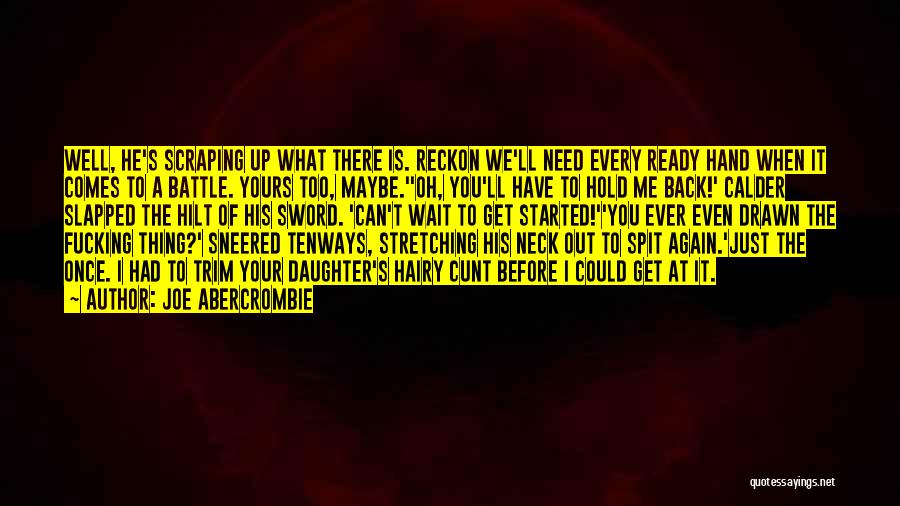 WELL, HE'S SCRAPING UP WHAT THERE IS. RECKON WE'LL NEED EVERY READY HAND WHEN IT COMES TO A BATTLE. YOURS TOO, MAYBE.''OH, YOU'LL HAVE TO HOLD ME BACK!' CALDER SLAPPED THE HILT OF HIS SWORD. 'CAN'T WAIT TO GET STARTED!''YOU EVER EVEN DRAWN THE FUCKING THING?' SNEERED TENWAYS, STRETCHING HIS NECK OUT TO SPIT AGAIN.'JUST THE ONCE. I HAD TO TRIM YOUR DAUGHTER'S HAIRY CUNT BEFORE I COULD GET AT IT.

— AUTHOR: JOE ABERCROMBIE

quotessayings.net